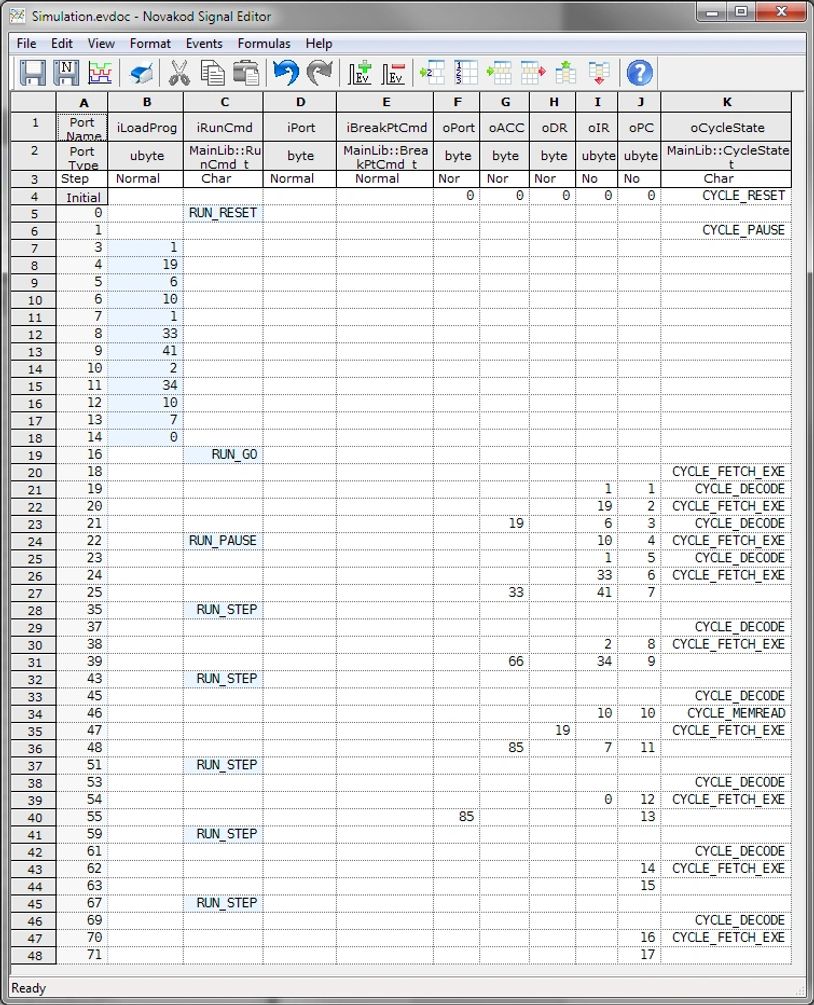 Simulation.evdoc - Novakod Signal Editor

File Edit View Format Events Formulas Help

| | A | B | C | D | E | F | G | H | I | J | K |
|---|---|---|---|---|---|---|---|---|---|---|---|
| 1 | Port Name | iLoadProg | iRunCmd | iPort | iBreakPtCmd | oPort | oACC | oDR | oIR | oPC | oCycleState |
| 2 | Port Type | ubyte | MainLib::RunCmd_t | byte | MainLib::BreakPtCmd_t | byte | byte | byte | ubyte | ubyte | MainLib::CycleState |
| 3 | Step | Normal | Char | Normal | Normal | Nor | Nor | Nor | No | No | Char |
| 4 | Initial | | | | | 0 | 0 | 0 | 0 | 0 | CYCLE_RESET |
| 5 | 0 | | RUN_RESET | | | | | | | | |
| 6 | 1 | | | | | | | | | | CYCLE_PAUSE |
| 7 | 3 | 1 | | | | | | | | | |
| 8 | 4 | 19 | | | | | | | | | |
| 9 | 5 | 6 | | | | | | | | | |
| 10 | 6 | 10 | | | | | | | | | |
| 11 | 7 | 1 | | | | | | | | | |
| 12 | 8 | 33 | | | | | | | | | |
| 13 | 9 | 41 | | | | | | | | | |
| 14 | 10 | 2 | | | | | | | | | |
| 15 | 11 | 34 | | | | | | | | | |
| 16 | 12 | 10 | | | | | | | | | |
| 17 | 13 | 7 | | | | | | | | | |
| 18 | 14 | 0 | | | | | | | | | |
| 19 | 16 | | RUN_GO | | | | | | | | |
| 20 | 18 | | | | | | | | | | CYCLE_FETCH_EXE |
| 21 | 19 | | | | | | | | 1 | 1 | CYCLE_DECODE |
| 22 | 20 | | | | | | | | 19 | 2 | CYCLE_FETCH_EXE |
| 23 | 21 | | | | | | 19 | | 6 | 3 | CYCLE_DECODE |
| 24 | 22 | | RUN_PAUSE | | | | | | 10 | 4 | CYCLE_FETCH_EXE |
| 25 | 23 | | | | | | | | 1 | 5 | CYCLE_DECODE |
| 26 | 24 | | | | | | | | 33 | 6 | CYCLE_FETCH_EXE |
| 27 | 25 | | | | | | 33 | | 41 | 7 | |
| 28 | 35 | | RUN_STEP | | | | | | | | |
| 29 | 37 | | | | | | | | | | CYCLE_DECODE |
| 30 | 38 | | | | | | | | 2 | 8 | CYCLE_FETCH_EXE |
| 31 | 39 | | | | | | 66 | | 34 | 9 | |
| 32 | 43 | | RUN_STEP | | | | | | | | |
| 33 | 45 | | | | | | | | | | CYCLE_DECODE |
| 34 | 46 | | | | | | | | 10 | 10 | CYCLE_MEMREAD |
| 35 | 47 | | | | | | | 19 | | | CYCLE_FETCH_EXE |
| 36 | 48 | | | | | | 85 | | 7 | 11 | |
| 37 | 51 | | RUN_STEP | | | | | | | | |
| 38 | 53 | | | | | | | | | | CYCLE_DECODE |
| 39 | 54 | | | | | | | | 0 | 12 | CYCLE_FETCH_EXE |
| 40 | 55 | | | | | 85 | | | | 13 | |
| 41 | 59 | | RUN_STEP | | | | | | | | |
| 42 | 61 | | | | | | | | | | CYCLE_DECODE |
| 43 | 62 | | | | | | | | | 14 | CYCLE_FETCH_EXE |
| 44 | 63 | | | | | | | | | 15 | |
| 45 | 67 | | RUN_STEP | | | | | | | | |
| 46 | 69 | | | | | | | | | | CYCLE_DECODE |
| 47 | 70 | | | | | | | | | 16 | CYCLE_FETCH_EXE |
| 48 | 71 | | | | | | | | | 17 | |

Ready